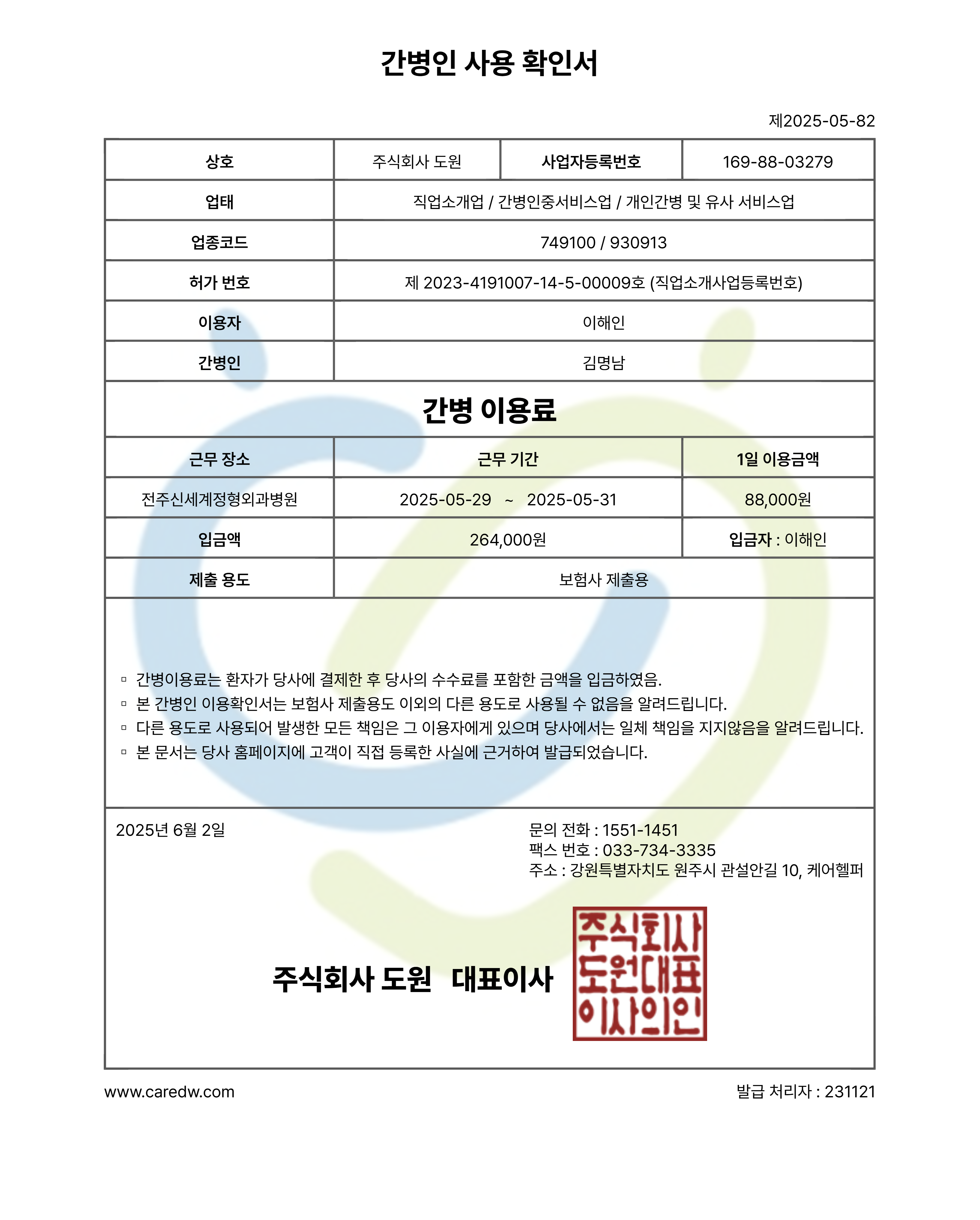 간병인 사용 확인서

제2025-05-82

| 상호 | 주식회사 도원 | 사업자등록번호 | 169-88-03279 |
|---|---|---|---|
| 업태 | 직업소개업 / 간병인중서비스업 / 개인간병 및 유사 서비스업 | | |
| 업종코드 | 749100 / 930913 | | |
| 허가 번호 | 제 2023-4191007-14-5-00009호 (직업소개사업등록번호) | | |
| 이용자 | 이해인 | | |
| 간병인 | 김명남 | | |

간병 이용료

| 근무 장소 | 근무 기간 | 1일 이용금액 |
|---|---|---|
| 전주신세계정형외과병원 | 2025-05-29 ~ 2025-05-31 | 88,000원 |
| 입금액 | 264,000원 | 입금자 : 이해인 |
| 제출 용도 | 보험사 제출용 | |

▫ 간병이용료는 환자가 당사에 결제한 후 당사의 수수료를 포함한 금액을 입금하였음.
▫ 본 간병인 이용확인서는 보험사 제출용도 이외의 다른 용도로 사용될 수 없음을 알려드립니다.
▫ 다른 용도로 사용되어 발생한 모든 책임은 그 이용자에게 있으며 당사에서는 일체 책임을 지지않음을 알려드립니다.
▫ 본 문서는 당사 홈페이지에 고객이 직접 등록한 사실에 근거하여 발급되었습니다.

2025년 6월 2일

문의 전화 : 1551-1451
팩스 번호 : 033-734-3335
주소 : 강원특별자치도 원주시 관설안길 10, 케어헬퍼

주식회사 도원 대표이사

주식회사
도원대표
이사의인

www.caredw.com

발급 처리자 : 231121